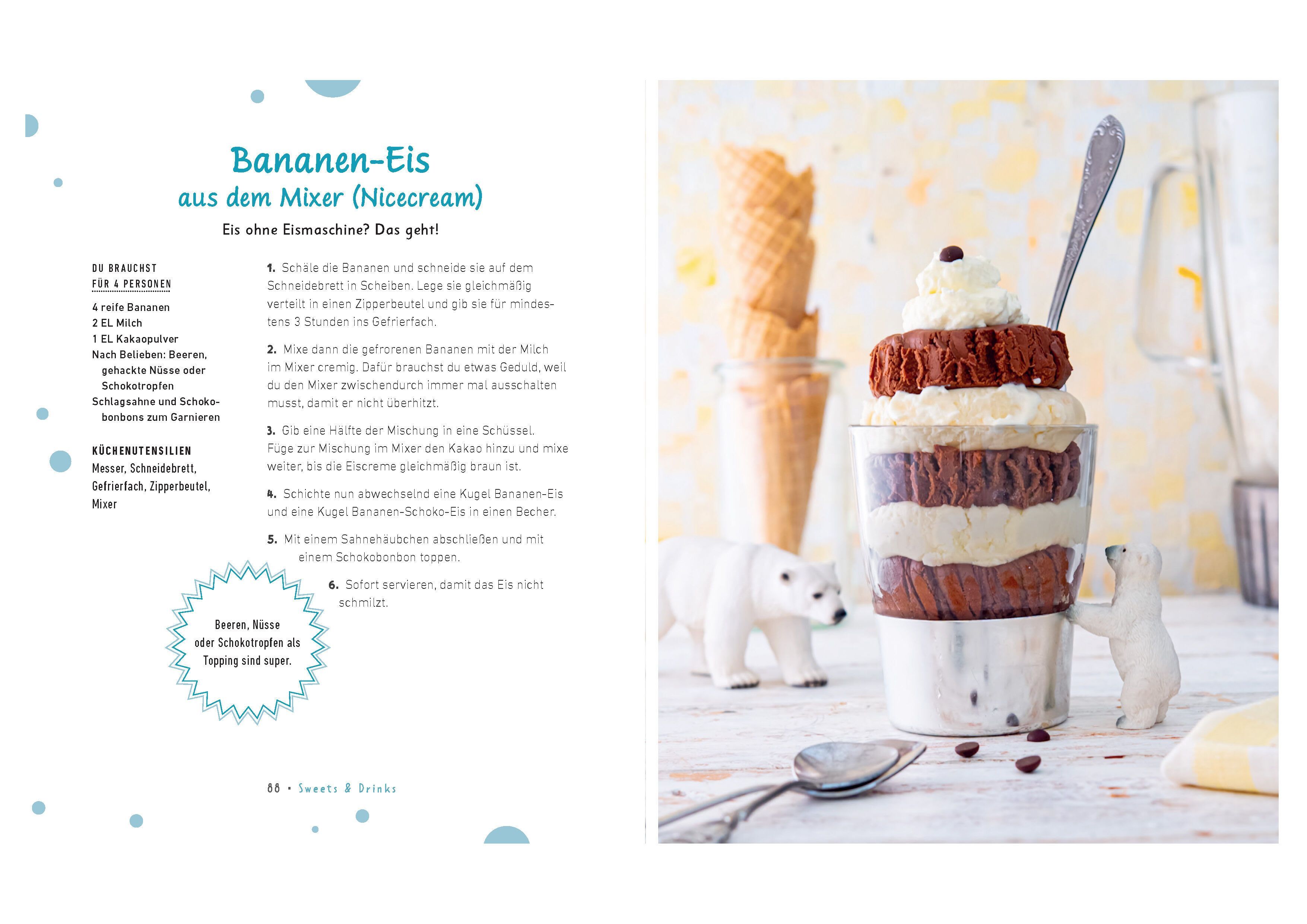 Bananen-Eis
aus dem Mixer (Nicecream)

Eis ohne Eismaschine? Das geht!

DU BRAUCHST
FÜR 4 PERSONEN

4 reife Bananen
2 EL Milch
1 EL Kakaopulver
Nach Belieben: Beeren, gehackte Nüsse oder Schokotropfen
Schlagsahne und Schokobonbons zum Garnieren

KÜCHENUTENSILIEN
Messer, Schneidebrett, Gefrierfach, Zipperbeutel, Mixer

1. Schäle die Bananen und schneide sie auf dem Schneidebrett in Scheiben. Lege sie gleichmäßig verteilt in einen Zipperbeutel und gib sie für mindestens 3 Stunden ins Gefrierfach.

2. Mixe dann die gefrorenen Bananen mit der Milch im Mixer cremig. Dafür brauchst du etwas Geduld, weil du den Mixer zwischendurch immer mal ausschalten musst, damit er nicht überhitzt.

3. Gib eine Hälfte der Mischung in eine Schüssel. Füge zur Mischung im Mixer den Kakao hinzu und mixe weiter, bis die Eiscreme gleichmäßig braun ist.

4. Schichte nun abwechselnd eine Kugel Bananen-Eis und eine Kugel Bananen-Schoko-Eis in einen Becher.

5. Mit einem Sahnehäubchen abschließen und mit einem Schokobonbon toppen.

6. Sofort servieren, damit das Eis nicht schmilzt.

Beeren, Nüsse oder Schokotropfen als Topping sind super.

88 • Sweets & Drinks